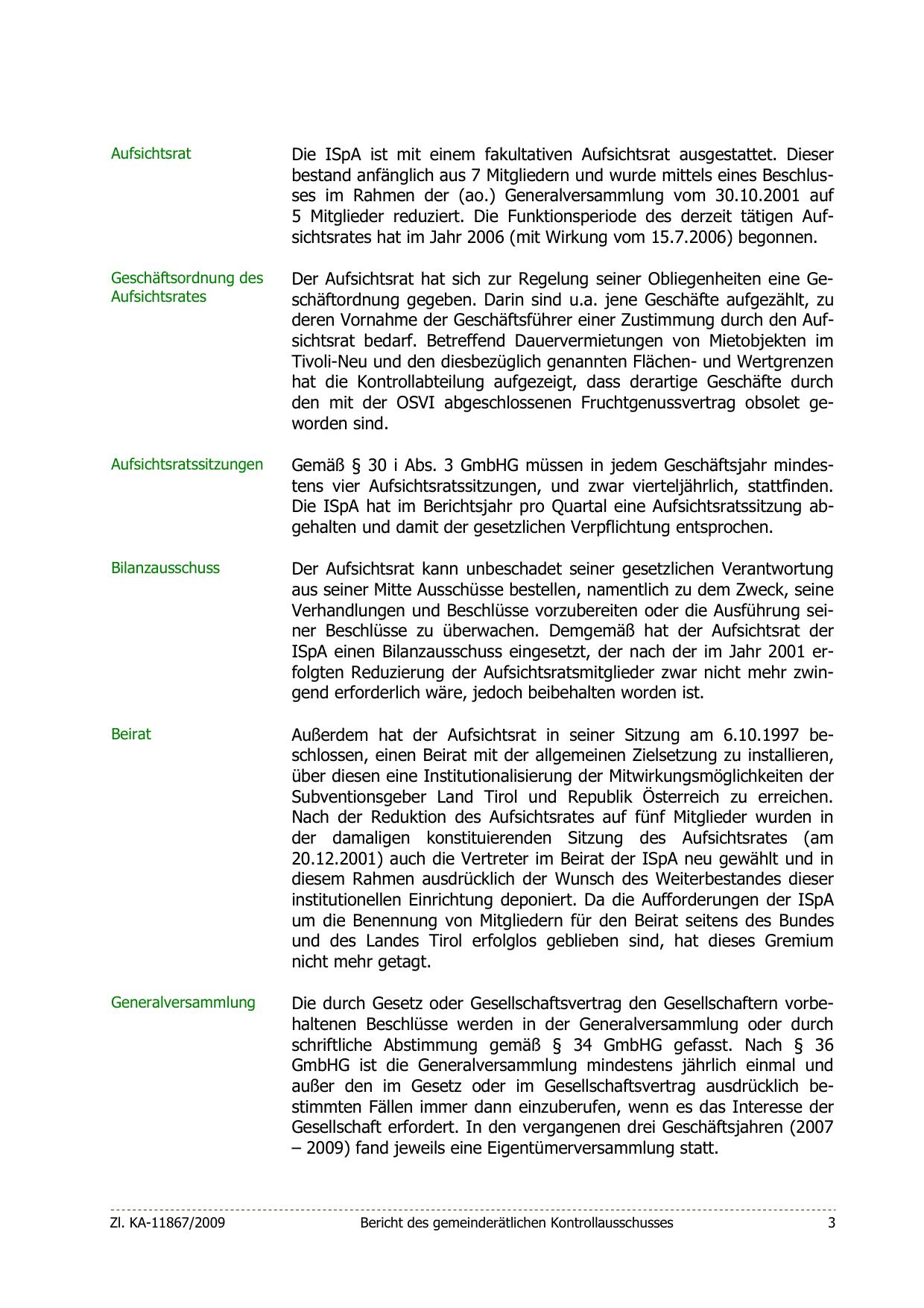 Aufsichtsrat

Die ISpA ist mit einem fakultativen Aufsichtsrat ausgestattet. Dieser bestand anfänglich aus 7 Mitgliedern und wurde mittels eines Beschlusses im Rahmen der (ao.) Generalversammlung vom 30.10.2001 auf 5 Mitglieder reduziert. Die Funktionsperiode des derzeit tätigen Aufsichtsrates hat im Jahr 2006 (mit Wirkung vom 15.7.2006) begonnen.

Geschäftsordnung des Aufsichtsrates

Der Aufsichtsrat hat sich zur Regelung seiner Obliegenheiten eine Geschäftordnung gegeben. Darin sind u.a. jene Geschäfte aufgezählt, zu deren Vornahme der Geschäftsführer einer Zustimmung durch den Aufsichtsrat bedarf. Betreffend Dauervermietungen von Mietobjekten im Tivoli-Neu und den diesbezüglich genannten Flächen- und Wertgrenzen hat die Kontrollabteilung aufgezeigt, dass derartige Geschäfte durch den mit der OSVI abgeschlossenen Fruchtgenussvertrag obsolet geworden sind.

Aufsichtsratssitzungen

Gemäß § 30 i Abs. 3 GmbHG müssen in jedem Geschäftsjahr mindestens vier Aufsichtsratssitzungen, und zwar vierteljährlich, stattfinden. Die ISpA hat im Berichtsjahr pro Quartal eine Aufsichtsratssitzung abgehalten und damit der gesetzlichen Verpflichtung entsprochen.

Bilanzausschuss

Der Aufsichtsrat kann unbeschadet seiner gesetzlichen Verantwortung aus seiner Mitte Ausschüsse bestellen, namentlich zu dem Zweck, seine Verhandlungen und Beschlüsse vorzubereiten oder die Ausführung seiner Beschlüsse zu überwachen. Demgemäß hat der Aufsichtsrat der ISpA einen Bilanzausschuss eingesetzt, der nach der im Jahr 2001 erfolgten Reduzierung der Aufsichtsratsmitglieder zwar nicht mehr zwingend erforderlich wäre, jedoch beibehalten worden ist.

Beirat

Außerdem hat der Aufsichtsrat in seiner Sitzung am 6.10.1997 beschlossen, einen Beirat mit der allgemeinen Zielsetzung zu installieren, über diesen eine Institutionalisierung der Mitwirkungsmöglichkeiten der Subventionsgeber Land Tirol und Republik Österreich zu erreichen. Nach der Reduktion des Aufsichtsrates auf fünf Mitglieder wurden in der damaligen konstituierenden Sitzung des Aufsichtsrates (am 20.12.2001) auch die Vertreter im Beirat der ISpA neu gewählt und in diesem Rahmen ausdrücklich der Wunsch des Weiterbestandes dieser institutionellen Einrichtung deponiert. Da die Aufforderungen der ISpA um die Benennung von Mitgliedern für den Beirat seitens des Bundes und des Landes Tirol erfolglos geblieben sind, hat dieses Gremium nicht mehr getagt.

Generalversammlung

Die durch Gesetz oder Gesellschaftsvertrag den Gesellschaftern vorbehaltenen Beschlüsse werden in der Generalversammlung oder durch schriftliche Abstimmung gemäß § 34 GmbHG gefasst. Nach § 36 GmbHG ist die Generalversammlung mindestens jährlich einmal und außer den im Gesetz oder im Gesellschaftsvertrag ausdrücklich bestimmten Fällen immer dann einzuberufen, wenn es das Interesse der Gesellschaft erfordert. In den vergangenen drei Geschäftsjahren (2007 – 2009) fand jeweils eine Eigentümerversammlung statt.

Zl. KA-11867/2009 Bericht des gemeinderätlichen Kontrollausschusses 3